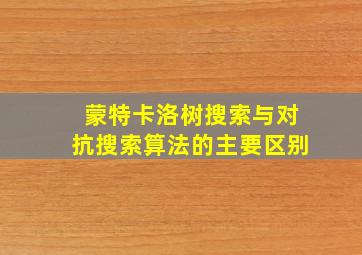 蒙特卡洛树搜索与对抗搜索算法的主要区别